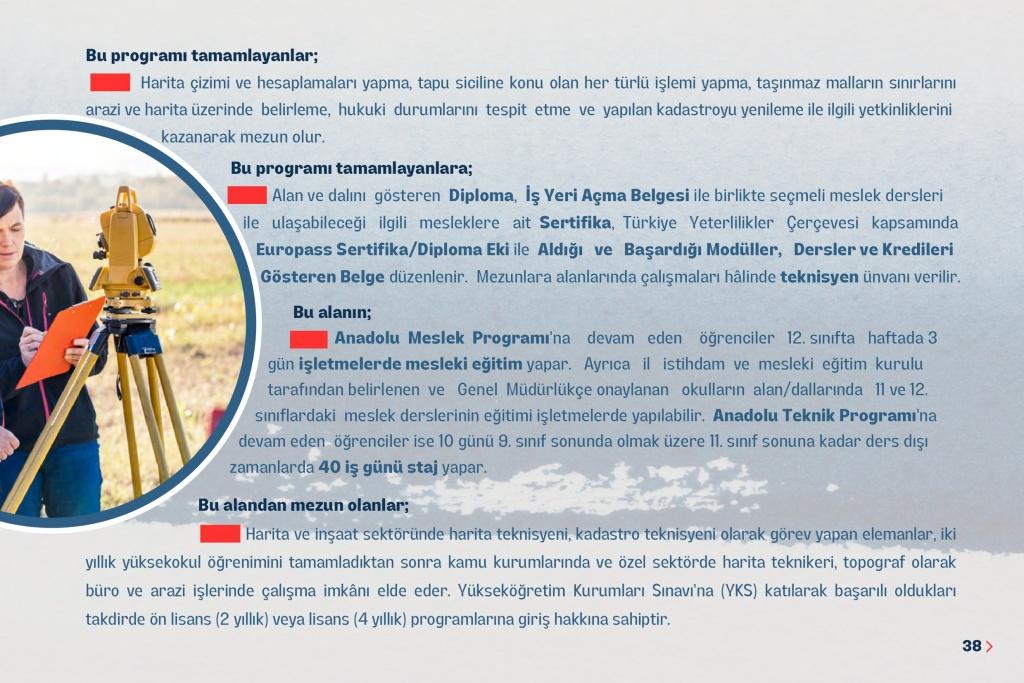 Bu programı tamamlayanlar;

Harita çizimi ve hesaplamaları yapma, tapu siciline konu olan her türlü işlemi yapma, taşınmaz malların sınırlarını arazi ve harita üzerinde belirleme, hukuki durumlarını tespit etme ve yapılan kadastroyu yenileme ile ilgili yetkinliklerini kazanarak mezun olur.

Bu programı tamamlayanlara;

Alan ve dalını gösteren Diploma, İş Yeri Açma Belgesi ile birlikte seçmeli meslek dersleri ile ulaşabileceği ilgili mesleklere ait Sertifika, Türkiye Yeterlilikler Çerçevesi kapsamında Europass Sertifika/Diploma Eki ile Aldığı ve Başardığı Modüller, Dersler ve Kredileri Gösteren Belge düzenlenir. Mezunlara alanlarında çalışmaları hâlinde teknisyen ünvanı verilir.

Bu alanın;

Anadolu Meslek Programı'na devam eden öğrenciler 12. sınıfta haftada 3 gün işletmelerde mesleki eğitim yapar. Ayrıca il istihdam ve mesleki eğitim kurulu tarafından belirlenen ve Genel Müdürlükçe onaylanan okulların alan/dallarında 11 ve 12. sınıflardaki meslek derslerinin eğitimi işletmelerde yapılabilir. Anadolu Teknik Programı'na devam eden öğrenciler ise 10 günü 9. sınıf sonunda olmak üzere 11. sınıf sonuna kadar ders dışı zamanlarda 40 iş günü staj yapar.

Bu alandan mezun olanlar;

Harita ve inşaat sektöründe harita teknisyeni, kadastro teknisyeni olarak görev yapan elemanlar, iki yıllık yüksekokul öğrenimini tamamladıktan sonra kamu kurumlarında ve özel sektörde harita teknikeri, topograf olarak büro ve arazi işlerinde çalışma imkânı elde eder. Yükseköğretim Kurumları Sınavı'na (YKS) katılarak başarılı oldukları takdirde ön lisans (2 yıllık) veya lisans (4 yıllık) programlarına giriş hakkına sahiptir.

38